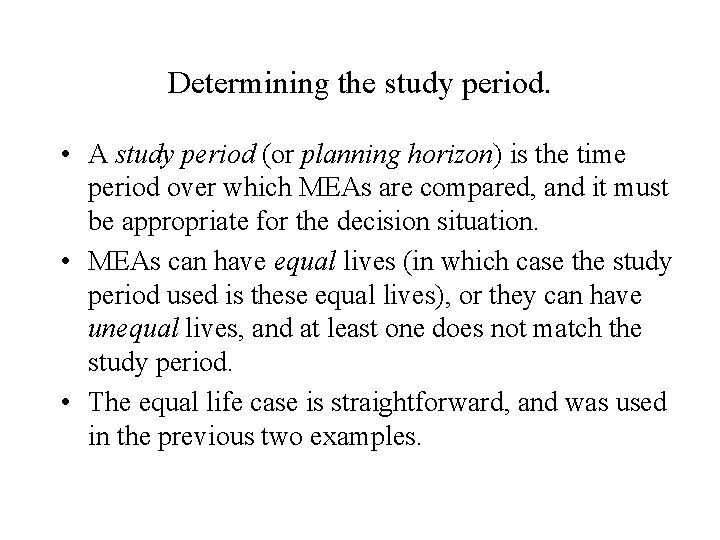 Determining the study period.

• A study period (or planning horizon) is the time period over which MEAs are compared, and it must be appropriate for the decision situation.

• MEAs can have equal lives (in which case the study period used is these equal lives), or they can have unequal lives, and at least one does not match the study period.

• The equal life case is straightforward, and was used in the previous two examples.